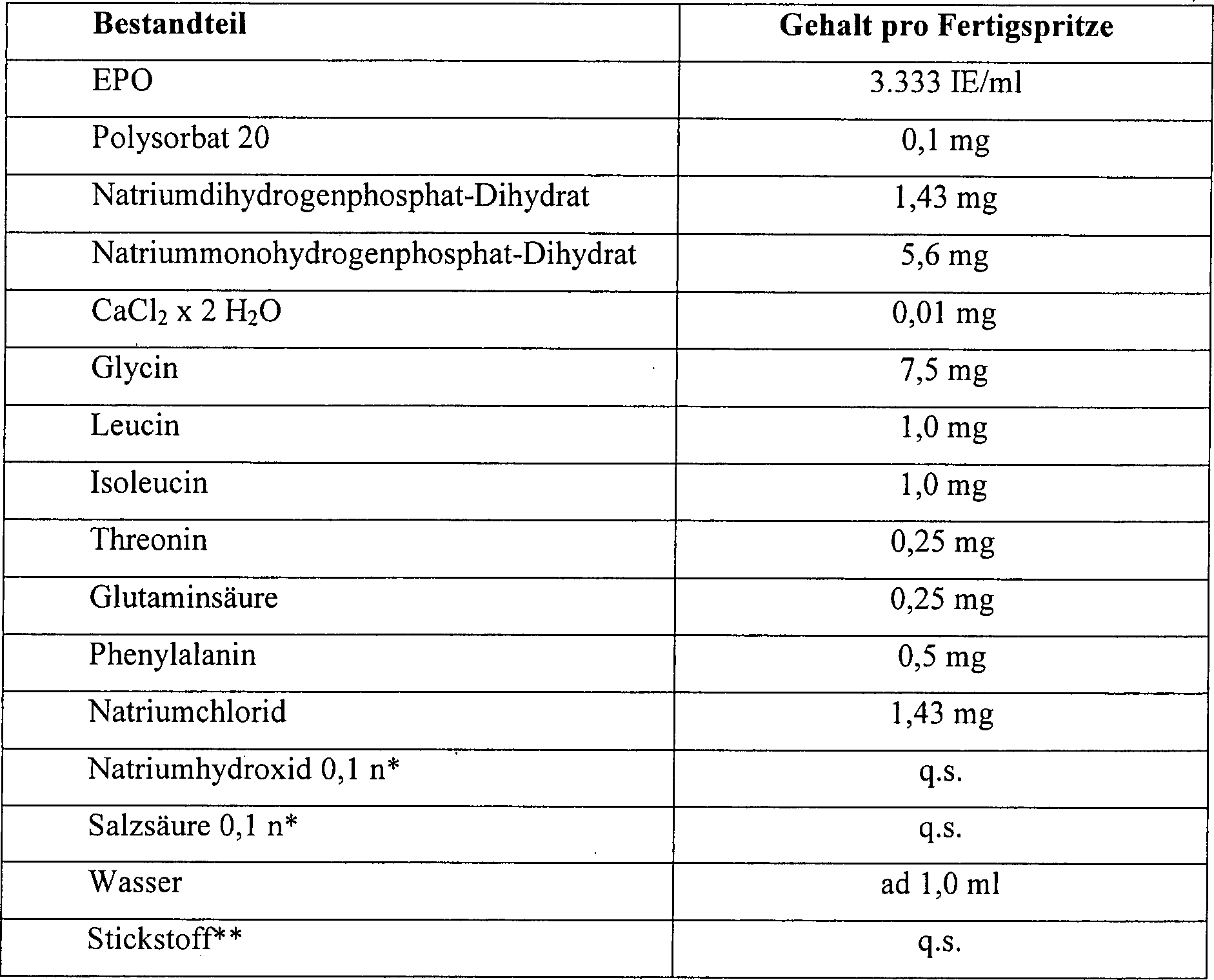 | Bestandteil | Gehalt pro Fertigspritze |
|---|---|
| EPO | 3.333 IE/ml |
| Polysorbat 20 | 0,1 mg |
| Natriumdihydrogenphosphat-Dihydrat | 1,43 mg |
| Natriummonohydrogenphosphat-Dihydrat | 5,6 mg |
| $CaCl_2$ x 2 $H_2O$ | 0,01 mg |
| Glycin | 7,5 mg |
| Leucin | 1,0 mg |
| Isoleucin | 1,0 mg |
| Threonin | 0,25 mg |
| Glutaminsäure | 0,25 mg |
| Phenylalanin | 0,5 mg |
| Natriumchlorid | 1,43 mg |
| Natriumhydroxid 0,1 n* | q.s. |
| Salzsäure 0,1 n* | q.s. |
| Wasser | ad 1,0 ml |
| Stickstoff** | q.s. |